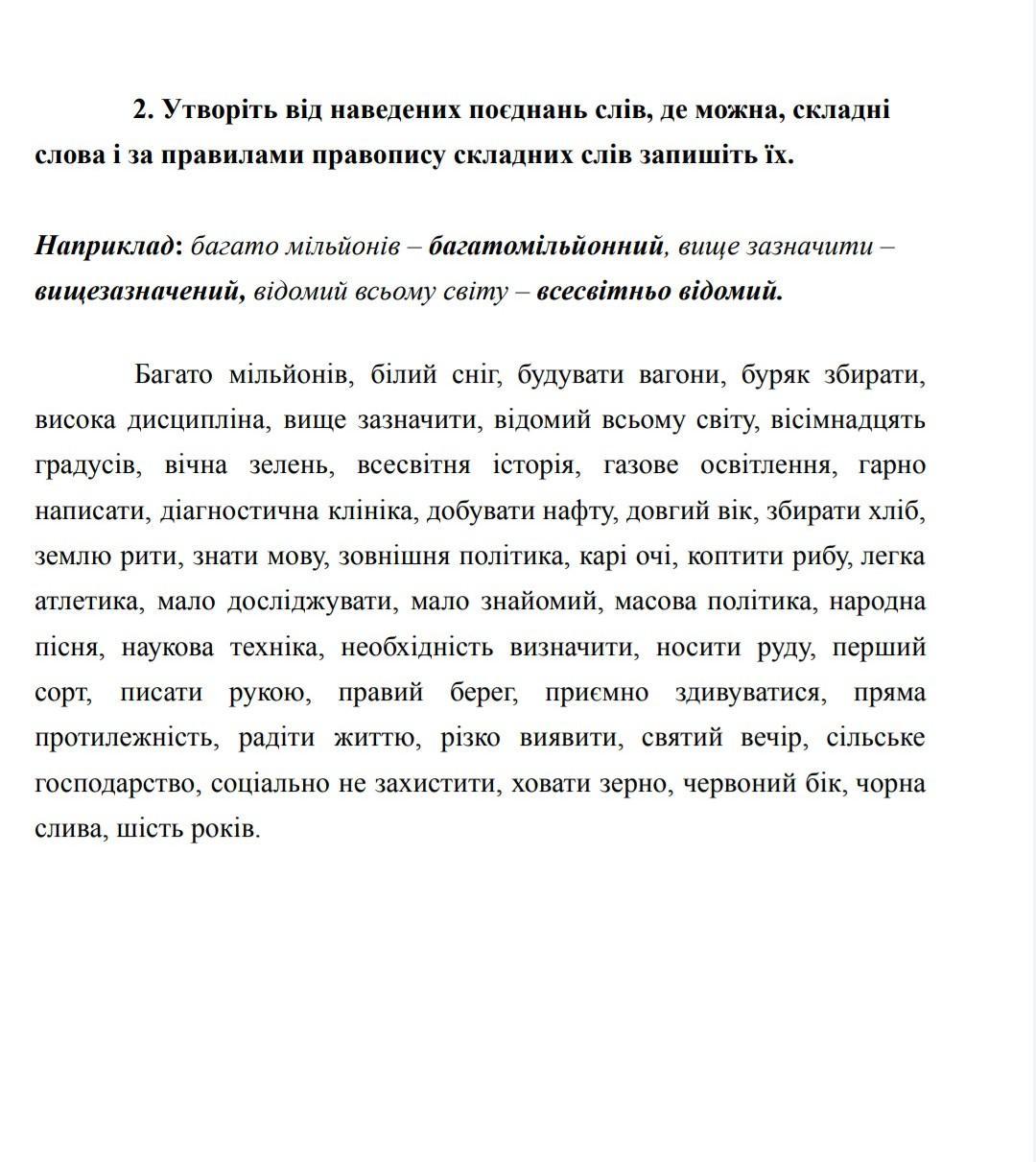 2. Утворіть від наведених поєднань слів, де можна, складні слова і за правилами правопису складних слів запишіть їх.

Наприклад: багато мільйонів – багатомільйонний, вище зазначити – вищезазначений, відомий всьому світу – всесвітньо відомий.

Багато мільйонів, білий сніг, будувати вагони, буряк збирати, висока дисципліна, вище зазначити, відомий всьому світу, вісімнадцять градусів, вічна зелень, всесвітня історія, газове освітлення, гарно написати, діагностична клініка, добувати нафту, довгий вік, збирати хліб, землю рити, знати мову, зовнішня політика, карі очі, коптити рибу, легка атлетика, мало досліджувати, мало знайомий, масова політика, народна пісня, наукова техніка, необхідність визначити, носити руду, перший сорт, писати рукою, правий берег, приємно здивуватися, пряма протилежність, радіти життю, різко виявити, святий вечір, сільське господарство, соціально не захистити, ховати зерно, червоний бік, чорна слива, шість років.